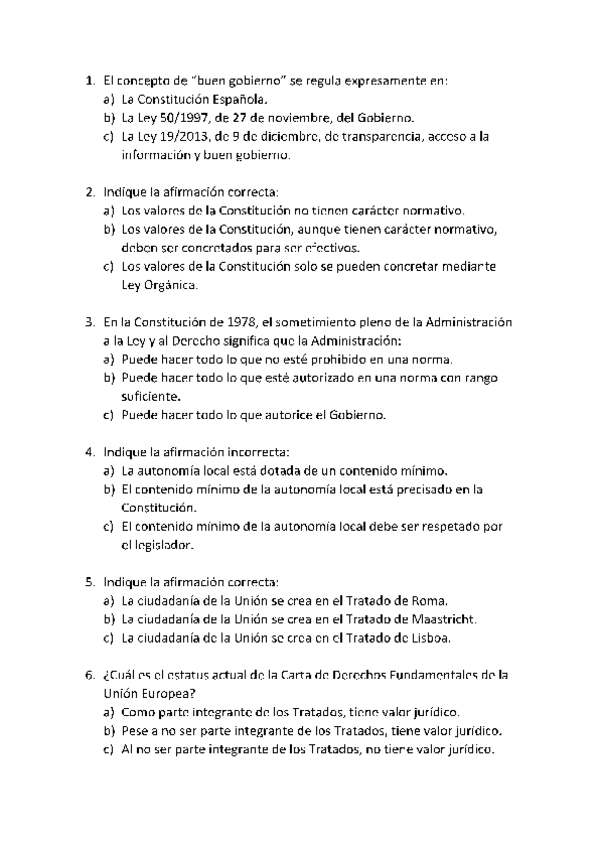 1. El concepto de "buen gobierno" se regula expresamente en:
a) La Constitución Española.
b) La Ley 50/1997, de 27 de noviembre, del Gobierno.
c) La Ley 19/2013, de 9 de diciembre, de transparencia, acceso a la información y buen gobierno.

2. Indique la afirmación correcta:
a) Los valores de la Constitución no tienen carácter normativo.
b) Los valores de la Constitución, aunque tienen carácter normativo, deben ser concretados para ser efectivos.
c) Los valores de la Constitución solo se pueden concretar mediante Ley Orgánica.

3. En la Constitución de 1978, el sometimiento pleno de la Administración a la Ley y al Derecho significa que la Administración:
a) Puede hacer todo lo que no esté prohibido en una norma.
b) Puede hacer todo lo que esté autorizado en una norma con rango suficiente.
c) Puede hacer todo lo que autorice el Gobierno.

4. Indique la afirmación incorrecta:
a) La autonomía local está dotada de un contenido mínimo.
b) El contenido mínimo de la autonomía local está precisado en la Constitución.
c) El contenido mínimo de la autonomía local debe ser respetado por el legislador.

5. Indique la afirmación correcta:
a) La ciudadanía de la Unión se crea en el Tratado de Roma.
b) La ciudadanía de la Unión se crea en el Tratado de Maastricht.
c) La ciudadanía de la Unión se crea en el Tratado de Lisboa.

6. ¿Cuál es el estatus actual de la Carta de Derechos Fundamentales de la Unión Europea?
a) Como parte integrante de los Tratados, tiene valor jurídico.
b) Pese a no ser parte integrante de los Tratados, tiene valor jurídico.
c) Al no ser parte integrante de los Tratados, no tiene valor jurídico.